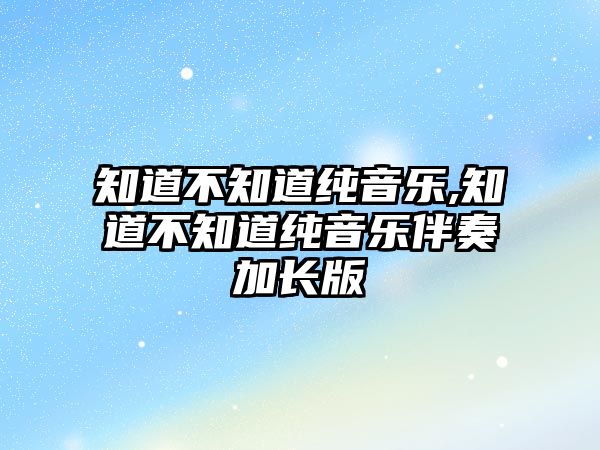 知道不知道纯音乐,知道不知道纯音乐伴奏加长版